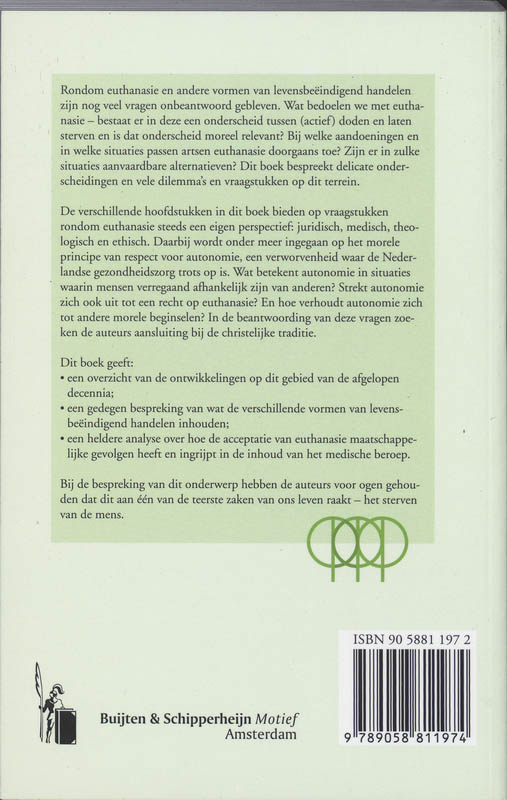 Rondom euthanasie en andere vormen van levensbeëindigend handelen zijn nog veel vragen onbeantwoord gebleven. Wat bedoelen we met euthanasie – bestaat er in deze een onderscheid tussen (actief) doden en laten sterven en is dat onderscheid moreel relevant? Bij welke aandoeningen en in welke situaties passen artsen euthanasie doorgaans toe? Zijn er in zulke situaties aanvaardbare alternatieven? Dit boek bespreekt delicate onderscheidingen en vele dilemma's en vraagstukken op dit terrein.

De verschillende hoofdstukken in dit boek bieden op vraagstukken rondom euthanasie steeds een eigen perspectief: juridisch, medisch, theologisch en ethisch. Daarbij wordt onder meer ingegaan op het morele principe van respect voor autonomie, een verworvenheid waar de Nederlandse gezondheidszorg trots op is. Wat betekent autonomie in situaties waarin mensen verregaand afhankelijk zijn van anderen? Strekt autonomie zich ook uit tot een recht op euthanasie? En hoe verhoudt autonomie zich tot andere morele beginselen? In de beantwoording van deze vragen zoeken de auteurs aansluiting bij de christelijke traditie.

Dit boek geeft:
• een overzicht van de ontwikkelingen op dit gebied van de afgelopen decennia;
• een gedegen bespreking van wat de verschillende vormen van levensbeëindigend handelen inhouden;
• een heldere analyse over hoe de acceptatie van euthanasie maatschappelijke gevolgen heeft en ingrijpt in de inhoud van het medische beroep.

Bij de bespreking van dit onderwerp hebben de auteurs voor ogen gehouden dat dit aan één van de teerste zaken van ons leven raakt – het sterven van de mens.

ISBN 90 5881 197 2

9 789058 811974

Buijten & Schipperheijn Motief
Amsterdam